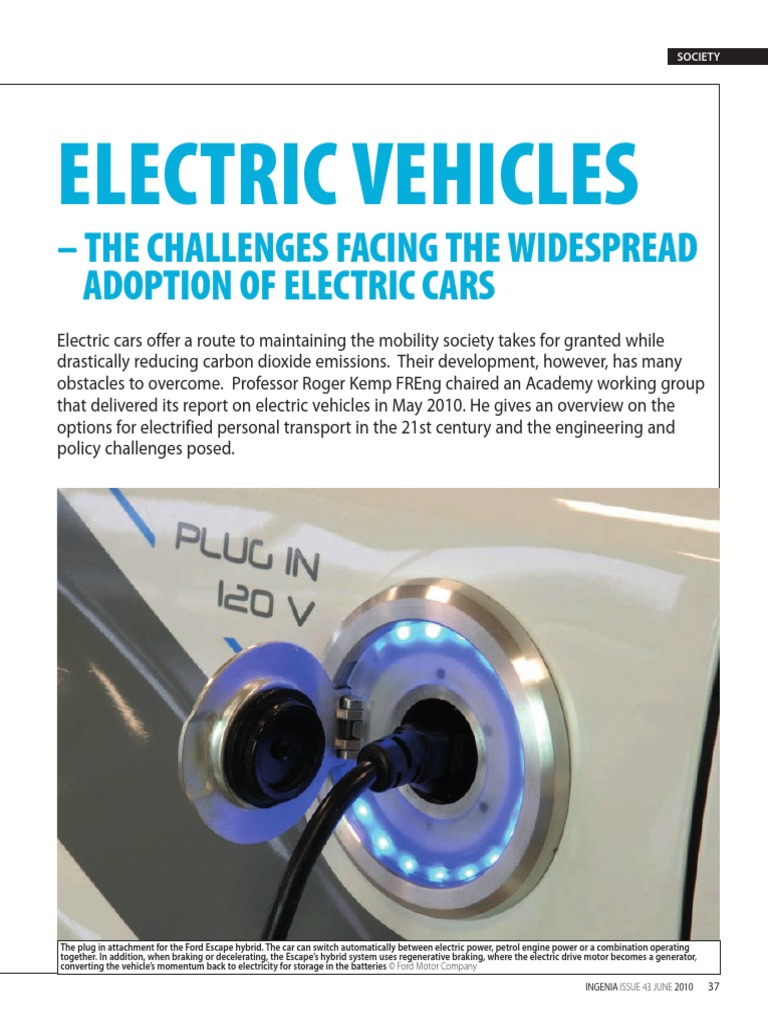 SOCIETY

ELECTRIC VEHICLES

– THE CHALLENGES FACING THE WIDESPREAD ADOPTION OF ELECTRIC CARS

Electric cars offer a route to maintaining the mobility society takes for granted while drastically reducing carbon dioxide emissions. Their development, however, has many obstacles to overcome. Professor Roger Kemp FREng chaired an Academy working group that delivered its report on electric vehicles in May 2010. He gives an overview on the options for electrified personal transport in the 21st century and the engineering and policy challenges posed.

PLUG IN
120 V

The plug in attachment for the Ford Escape hybrid. The car can switch automatically between electric power, petrol engine power or a combination operating together. In addition, when braking or decelerating, the Escape's hybrid system uses regenerative braking, where the electric drive motor becomes a generator, converting the vehicle's momentum back to electricity for storage in the batteries © Ford Motor Company

INGENIA ISSUE 43 JUNE 2010 37